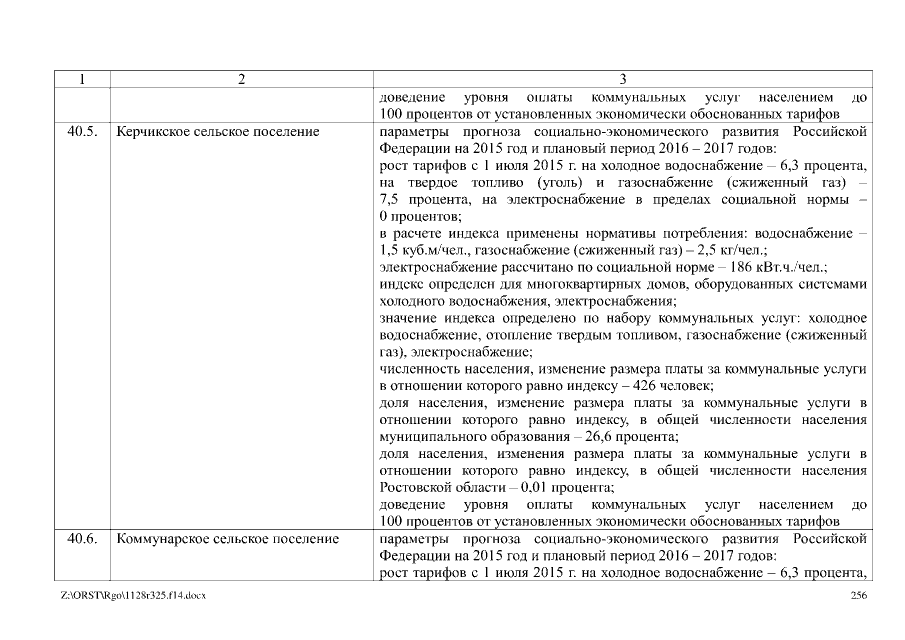 | 1 | 2 | 3 |
|---|---|---|
| | | доведение уровня оплаты коммунальных услуг населением до 100 процентов от установленных экономически обоснованных тарифов |
| 40.5. | Керчикское сельское поселение | параметры прогноза социально-экономического развития Российской Федерации на 2015 год и плановый период 2016 – 2017 годов:<br>рост тарифов с 1 июля 2015 г. на холодное водоснабжение – 6,3 процента, на твердое топливо (уголь) и газоснабжение (сжиженный газ) – 7,5 процента, на электроснабжение в пределах социальной нормы – 0 процентов;<br>в расчете индекса применены нормативы потребления: водоснабжение – 1,5 куб.м/чел., газоснабжение (сжиженный газ) – 2,5 кг/чел.;<br>электроснабжение рассчитано по социальной норме – 186 кВт.ч./чел.;<br>индекс определен для многоквартирных домов, оборудованных системами холодного водоснабжения, электроснабжения;<br>значение индекса определено по набору коммунальных услуг: холодное водоснабжение, отопление твердым топливом, газоснабжение (сжиженный газ), электроснабжение;<br>численность населения, изменение размера платы за коммунальные услуги в отношении которого равно индексу – 426 человек;<br>доля населения, изменение размера платы за коммунальные услуги в отношении которого равно индексу, в общей численности населения муниципального образования – 26,6 процента;<br>доля населения, изменения размера платы за коммунальные услуги в отношении которого равно индексу, в общей численности населения Ростовской области – 0,01 процента;<br>доведение уровня оплаты коммунальных услуг населением до 100 процентов от установленных экономически обоснованных тарифов |
| 40.6. | Коммунарское сельское поселение | параметры прогноза социально-экономического развития Российской Федерации на 2015 год и плановый период 2016 – 2017 годов:<br>рост тарифов с 1 июля 2015 г. на холодное водоснабжение – 6,3 процента, |

Z:\ORST\Rgo\1128r325.f14.docx 256